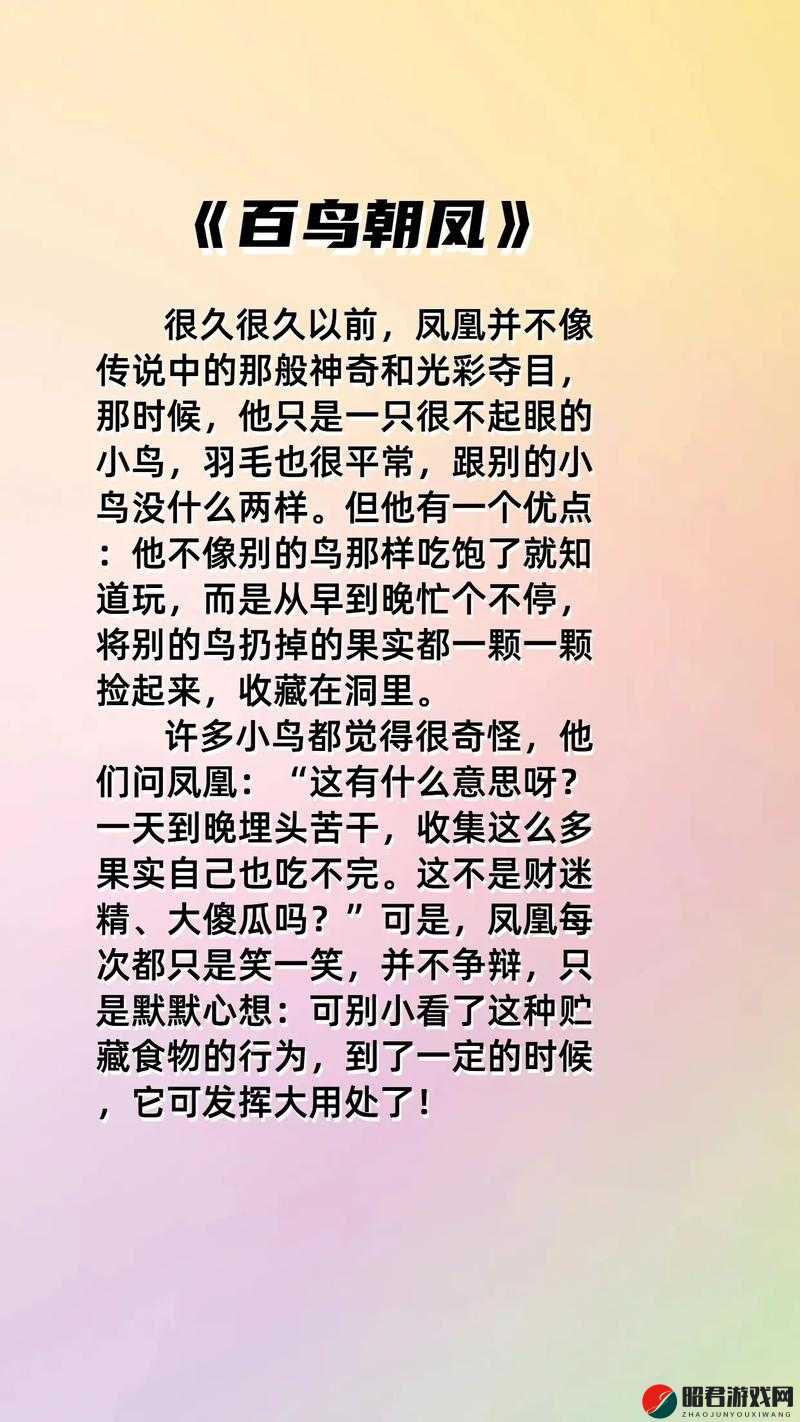 《百鸟朝凤》

很久很久以前，凤凰并不像传说中的那般神奇和光彩夺目，那时候，他只是一只很不起眼的小鸟，羽毛也很平常，跟别的小鸟没什么两样。但他有一个优点：他不像别的鸟那样吃饱了就知道玩，而是从早到晚忙个不停，将别的鸟扔掉的果实都一颗一颗捡起来，收藏在洞里。

许多小鸟都觉得很奇怪，他们问凤凰：“这有什么意思呀？一天到晚埋头苦干，收集这么多果实自己也吃不完。这不是财迷精、大傻瓜吗？”可是，凤凰每次都只是笑一笑，并不争辩，只是默默心想：可别小看了这种贮藏食物的行为，到了一定的时候，它可发挥大用处了！

昭君游戏网
ZHAOJUNYOUXIWANG